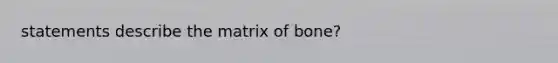 statements describe the matrix of bone?